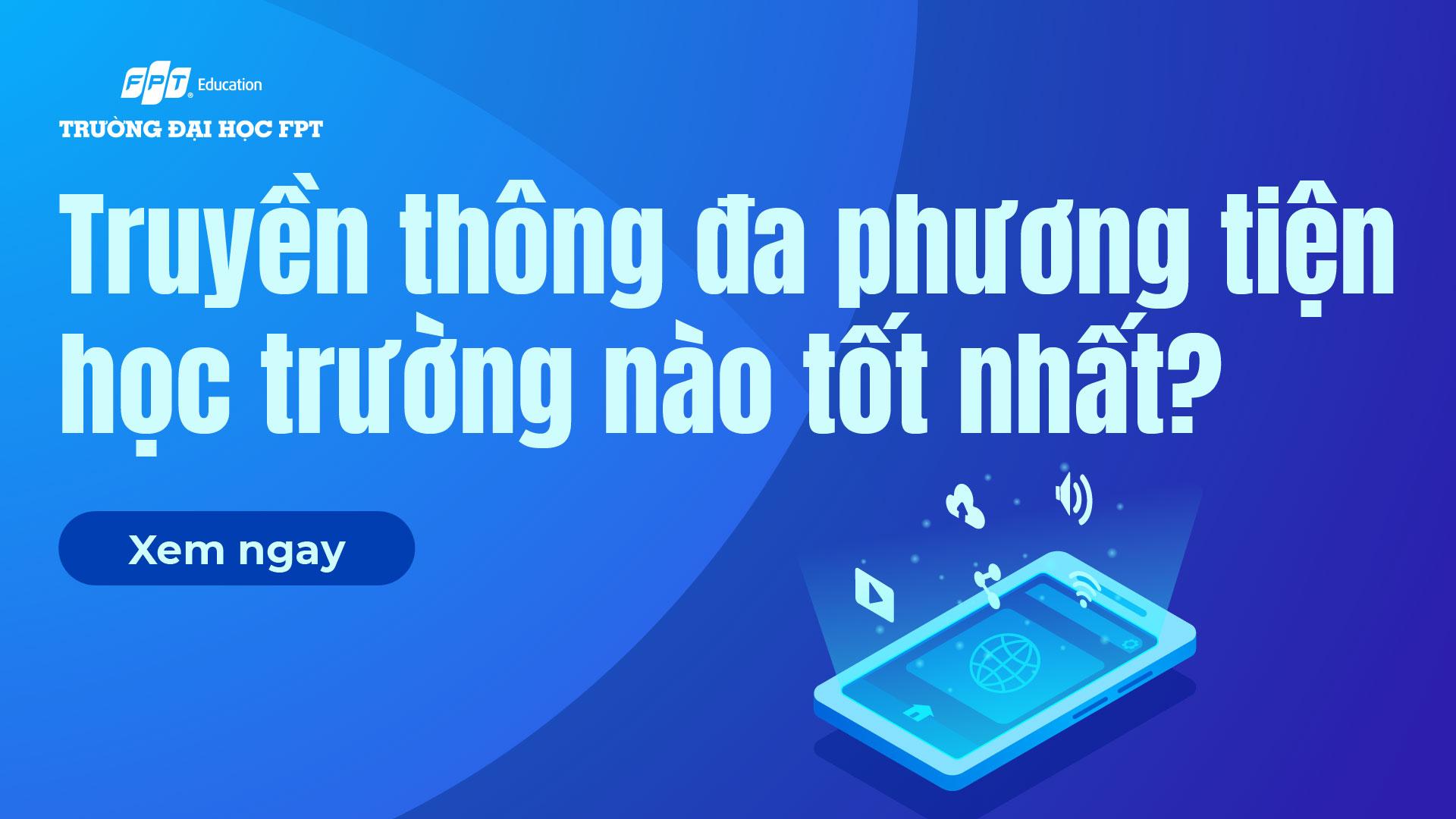 FPT Education
TRƯỜNG ĐẠI HỌC FPT

Truyền thông đa phương tiện học trường nào tốt nhất?

Xem ngay